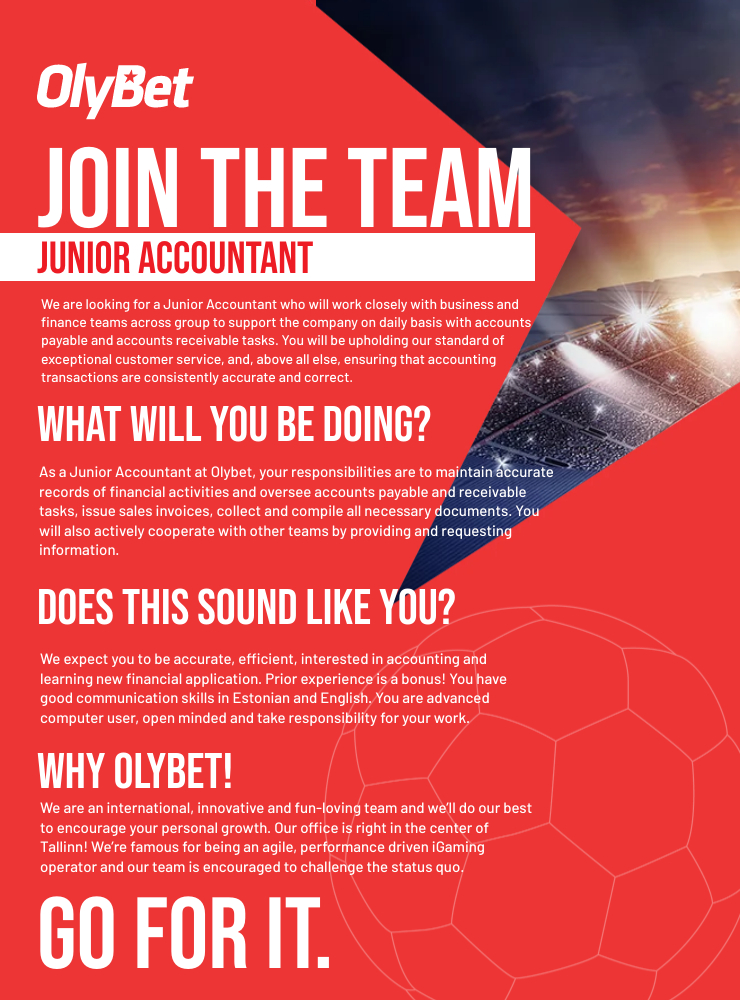 OlyBet

JOIN THE TEAM

JUNIOR ACCOUNTANT

We are looking for a Junior Accountant who will work closely with business and finance teams across group to support the company on daily basis with accounts payable and accounts receivable tasks. You will be upholding our standard of exceptional customer service, and, above all else, ensuring that accounting transactions are consistently accurate and correct.

WHAT WILL YOU BE DOING?

As a Junior Accountant at Olybet, your responsibilities are to maintain accurate records of financial activities and oversee accounts payable and receivable tasks, issue sales invoices, collect and compile all necessary documents. You will also actively cooperate with other teams by providing and requesting information.

DOES THIS SOUND LIKE YOU?

We expect you to be accurate, efficient, interested in accounting and learning new financial application. Prior experience is a bonus! You have good communication skills in Estonian and English. You are advanced computer user, open minded and take responsibility for your work.

WHY OLYBET!

We are an international, innovative and fun-loving team and we'll do our best to encourage your personal growth. Our office is right in the center of Tallinn! We're famous for being an agile, performance driven iGaming operator and our team is encouraged to challenge the status quo.

GO FOR IT.